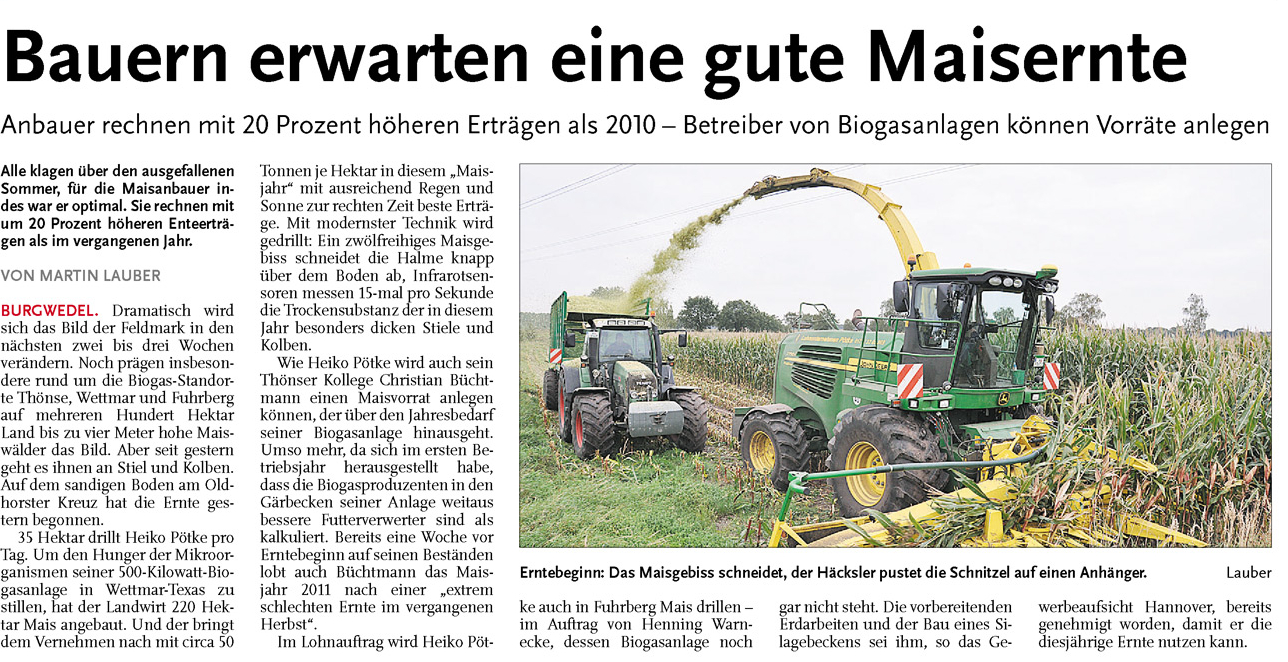 Bauern erwarten eine gute Maisernte

Anbauer rechnen mit 20 Prozent höheren Erträgen als 2010 – Betreiber von Biogasanlagen können Vorräte anlegen

Alle klagen über den ausgefallenen Sommer, für die Maisanbauer indes war er optimal. Sie rechnen mit um 20 Prozent höheren Enteerträgen als im vergangenen Jahr.

VON MARTIN LAUBER

BURGWEDEL. Dramatisch wird sich das Bild der Feldmark in den nächsten zwei bis drei Wochen verändern. Noch prägen insbesondere rund um die Biogas-Standorte Thönse, Wettmar und Fuhrberg auf mehreren Hundert Hektar Land bis zu vier Meter hohe Maiswälder das Bild. Aber seit gestern geht es ihnen an Stiel und Kolben. Auf dem sandigen Boden am Oldhorster Kreuz hat die Ernte gestern begonnen.

35 Hektar drillt Heiko Pötke pro Tag. Um den Hunger der Mikroorganismen seiner 500-Kilowatt-Biogasanlage in Wettmar-Texas zu stillen, hat der Landwirt 220 Hektar Mais angebaut. Und der bringt dem Vernehmen nach mit circa 50 Tonnen je Hektar in diesem „Maisjahr“ mit ausreichend Regen und Sonne zur rechten Zeit beste Erträge. Mit modernster Technik wird gedrillt: Ein zwölfreihiges Maisgebiss schneidet die Halme knapp über dem Boden ab, Infrarotsensoren messen 15-mal pro Sekunde die Trockensubstanz der in diesem Jahr besonders dicken Stiele und Kolben.

Wie Heiko Pötke wird auch sein Thönser Kollege Christian Büchtmann einen Maisvorrat anlegen können, der über den Jahresbedarf seiner Biogasanlage hinausgeht. Umso mehr, da sich im ersten Betriebsjahr herausgestellt habe, dass die Biogasproduzenten in den Gärbecken seiner Anlage weitaus bessere Futterverwerter sind als kalkuliert. Bereits eine Woche vor Erntebeginn auf seinen Beständen lobt auch Büchtmann das Maisjahr 2011 nach einer „extrem schlechten Ernte im vergangenen Herbst“.

Im Lohnauftrag wird Heiko Pötke auch in Fuhrberg Mais drillen – im Auftrag von Henning Warnecke, dessen Biogasanlage noch gar nicht steht. Die vorbereitenden Erdarbeiten und der Bau eines Silagebeckens sei ihm, so das Gewerbeaufsicht Hannover, bereits genehmigt worden, damit er die diesjährige Ernte nutzen kann.

Erntebeginn: Das Maisgebiss schneidet, der Häcksler pustet die Schnitzel auf einen Anhänger. Lauber